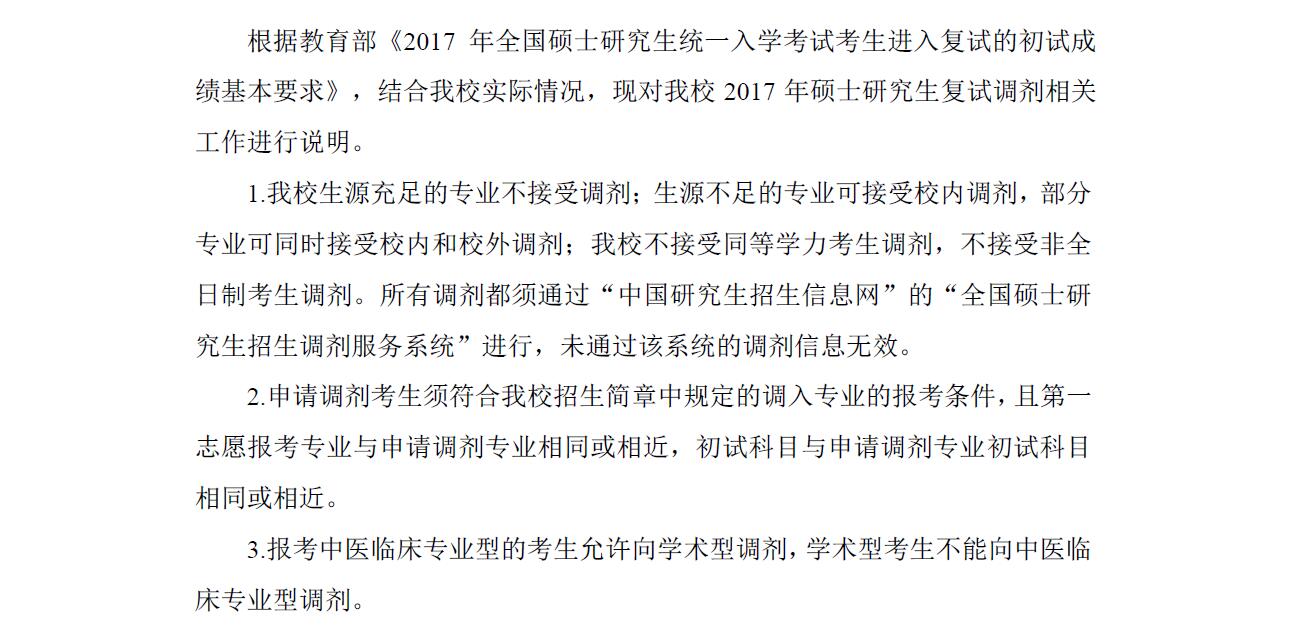 根据教育部《2017 年全国硕士研究生统一入学考试考生进入复试的初试成绩基本要求》，结合我校实际情况，现对我校 2017 年硕士研究生复试调剂相关工作进行说明。

1.我校生源充足的专业不接受调剂；生源不足的专业可接受校内调剂，部分专业可同时接受校内和校外调剂；我校不接受同等学力考生调剂，不接受非全日制考生调剂。所有调剂都须通过“中国研究生招生信息网”的“全国硕士研究生招生调剂服务系统”进行，未通过该系统的调剂信息无效。

2.申请调剂考生须符合我校招生简章中规定的调入专业的报考条件，且第一志愿报考专业与申请调剂专业相同或相近，初试科目与申请调剂专业初试科目相同或相近。

3.报考中医临床专业型的考生允许向学术型调剂，学术型考生不能向中医临床专业型调剂。